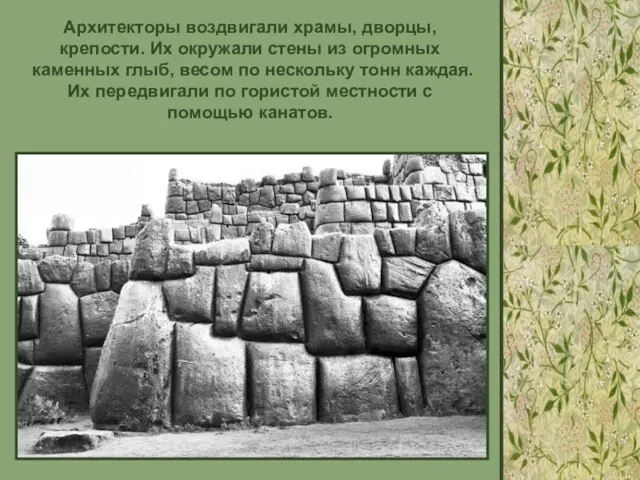 Архитекторы воздвигали храмы, дворцы, крепости. Их окружали стены из огромных каменных глыб, весом по нескольку тонн каждая. Их передвигали по гористой местности с помощью канатов.